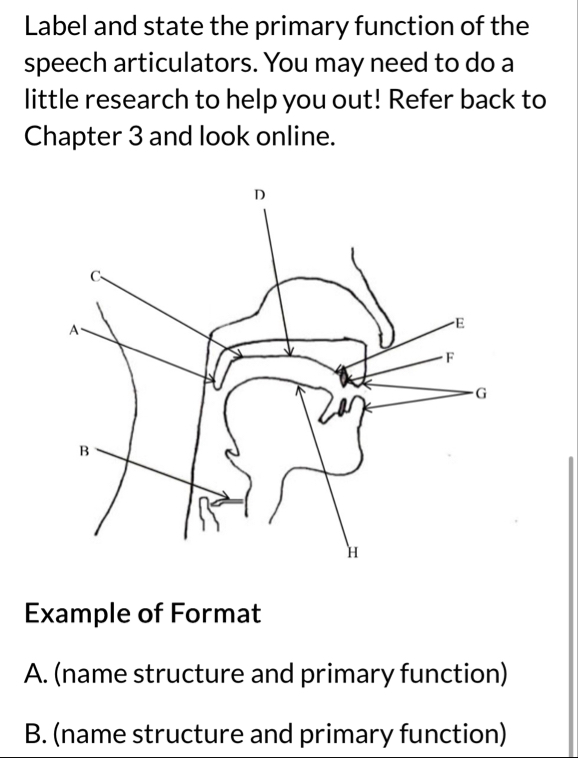 Label and state the primary function of the speech articulators. You may need to do a little research to help you out! Refer back to Chapter 3 and look online.

D
C
A
E
F
G
B
H

Example of Format

A. (name structure and primary function)

B. (name structure and primary function)